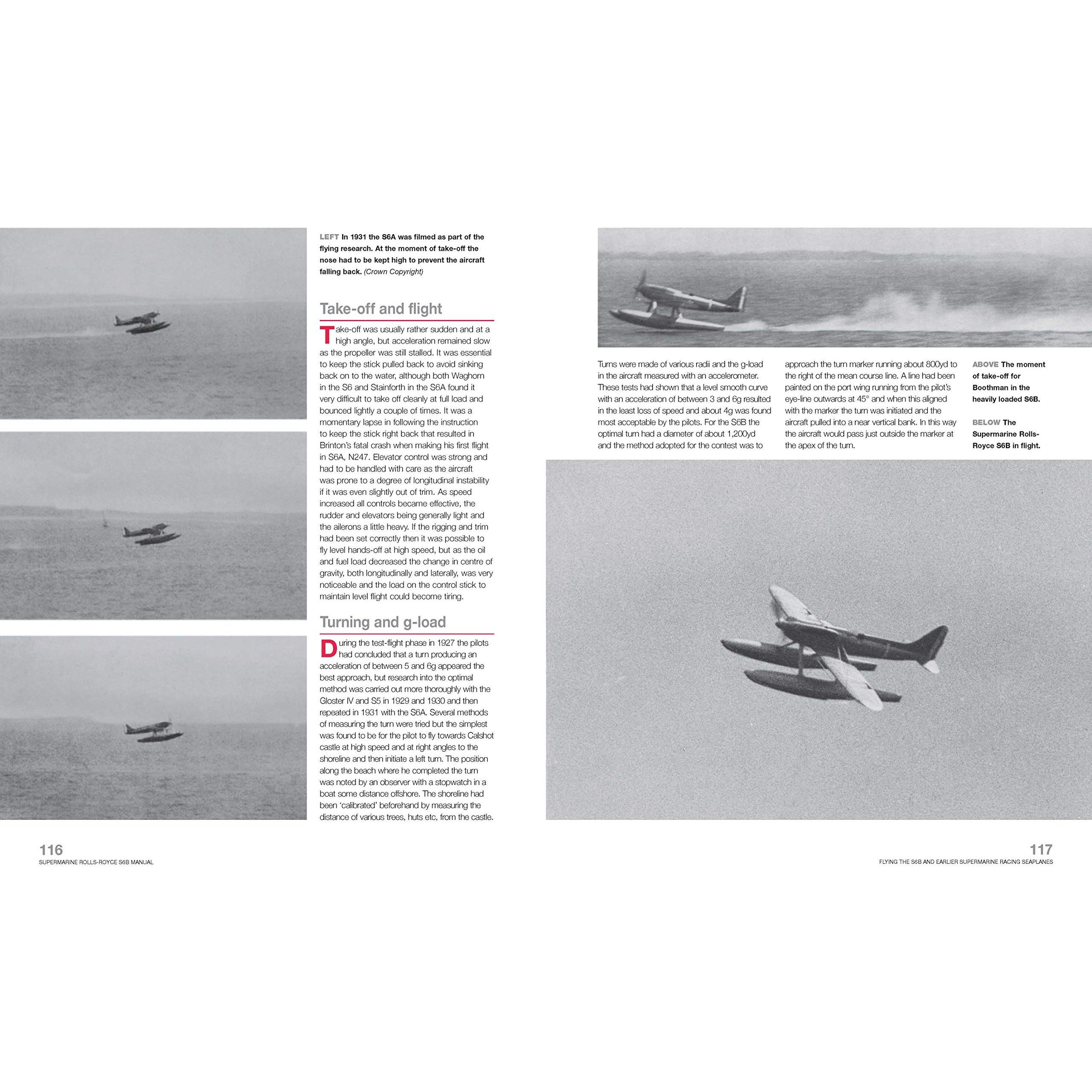 LEFT In 1931 the S6A was filmed as part of the flying research. At the moment of take-off the nose had to be kept high to prevent the aircraft falling back. (Crown Copyright)

Take-off and flight

Take-off was usually rather sudden and at a high angle, but acceleration remained slow as the propeller was still stalled. It was essential to keep the stick pulled back to avoid sinking back on to the water, although both Waghorn in the S6 and Stainforth in the S6A found it very difficult to take off cleanly at full load and bounced lightly a couple of times. It was a momentary lapse in following the instruction to keep the stick right back that resulted in Brinton's fatal crash when making his first flight in S6A, N247. Elevator control was strong and had to be handled with care as the aircraft was prone to a degree of longitudinal instability if it was even slightly out of trim. As speed increased all controls became effective, the rudder and elevators being generally light and the ailerons a little heavy. If the rigging and trim had been set correctly then it was possible to fly level hands-off at high speed, but as the oil and fuel load decreased the change in centre of gravity, both longitudinally and laterally, was very noticeable and the load on the control stick to maintain level flight could become tiring.

Turning and g-load

During the test-flight phase in 1927 the pilots had concluded that a turn producing an acceleration of between 5 and 6g appeared the best approach, but research into the optimal method was carried out more thoroughly with the Gloster IV and S5 in 1929 and 1930 and then repeated in 1931 with the S6A. Several methods of measuring the turn were tried but the simplest was found to be for the pilot to fly towards Calshot castle at high speed and at right angles to the shoreline and then initiate a left turn. The position along the beach where he completed the turn was noted by an observer with a stopwatch in a boat some distance offshore. The shoreline had been 'calibrated' beforehand by measuring the distance of various trees, huts etc, from the castle.

Turns were made of various radii and the g-load in the aircraft measured with an accelerometer. These tests had shown that a level smooth curve with an acceleration of between 3 and 6g resulted in the least loss of speed and about 4g was found most acceptable by the pilots. For the S6B the optimal turn had a diameter of about 1,200yd and the method adopted for the contest was to

approach the turn marker running about 800yd to the right of the mean course line. A line had been painted on the port wing running from the pilot's eye-line outwards at 45° and when this aligned with the marker the turn was initiated and the aircraft pulled into a near vertical bank. In this way the aircraft would pass just outside the marker at the apex of the turn.

ABOVE The moment of take-off for Boothman in the heavily loaded S6B.

BELOW The Supermarine Rolls-Royce S6B in flight.

116
SUPERMARINE ROLLS-ROYCE S6B MANUAL

117
FLYING THE S6B AND EARLIER SUPERMARINE RACING SEAPLANES